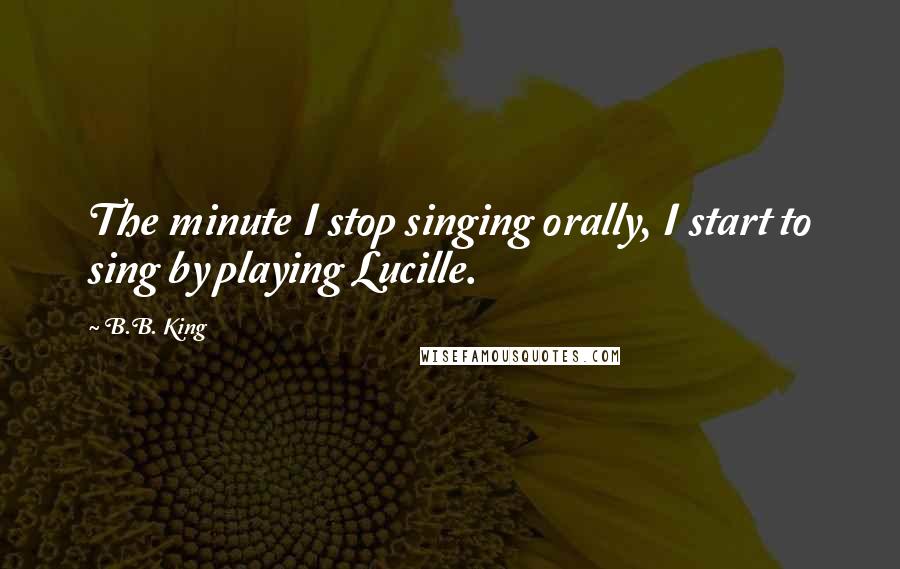 The minute I stop singing orally, I start to sing by playing Lucille.

~ B.B. King

WISEFAMOUSQUOTES.COM